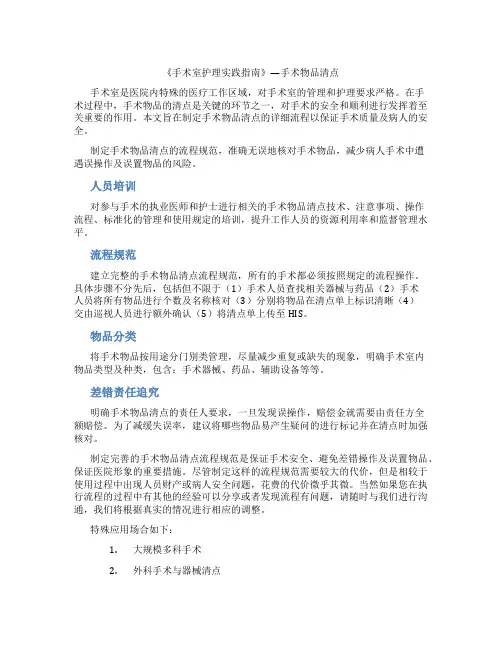 《手术室护理实践指南》—手术物品清点

手术室是医院内特殊的医疗工作区域，对手术室的管理和护理要求严格。在手术过程中，手术物品的清点是关键的环节之一，对手术的安全和顺利进行发挥着至关重要的作用。本文旨在制定手术物品清点的详细流程以保证手术质量及病人的安全。

制定手术物品清点的流程规范，准确无误地核对手术物品，减少病人手术中遭遇误操作及误置物品的风险。

人员培训

对参与手术的执业医师和护士进行相关的手术物品清点技术、注意事项、操作流程、标准化的管理和使用规定的培训，提升工作人员的资源利用率和监督管理水平。

流程规范

建立完整的手术物品清点流程规范，所有的手术都必须按照规定的流程操作。具体步骤不分先后，包括但不限于（1）手术人员查找相关器械与药品（2）手术人员将所有物品进行个数及名称核对（3）分别将物品在清点单上标识清晰（4）交由巡视人员进行额外确认（5）将清点单上传至 HIS。

物品分类

将手术物品按用途分门别类管理，尽量减少重复或缺失的现象，明确手术室内物品类型及种类，包含：手术器械、药品、辅助设备等等。

差错责任追究

明确手术物品清点的责任人要求，一旦发现误操作，赔偿金就需要由责任方全额赔偿。为了减缓失误率，建议将哪些物品易产生疑问的进行标记并在清点时加强核对。

制定完善的手术物品清点流程规范是保证手术安全、避免差错操作及误置物品、保证医院形象的重要措施。尽管制定这样的流程规范需要较大的代价，但是相较于使用过程中出现人员财产或病人安全问题，花费的代价微乎其微。当然如果您在执行流程的过程中有其他的经验可以分享或者发现流程有问题，请随时与我们进行沟通，我们将根据真实的情况进行相应的调整。

特殊应用场合如下：

1. 大规模多科手术

2. 外科手术与器械清点